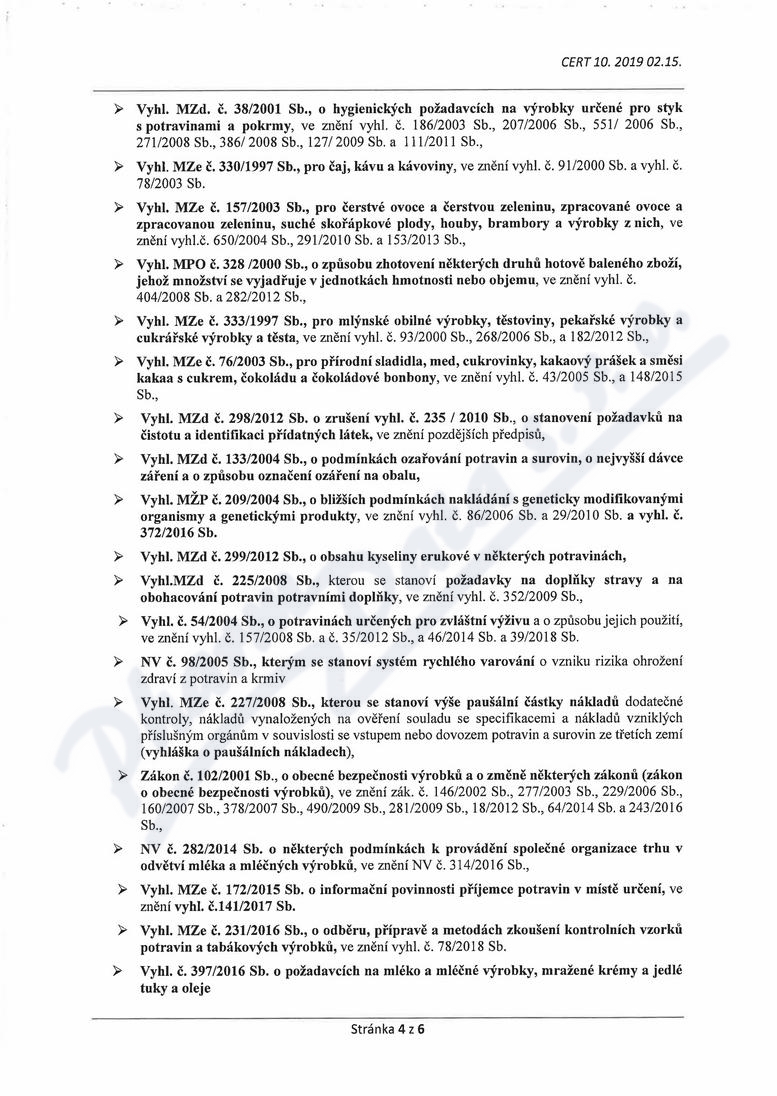 CERT 10. 2019 02.15.

➢ Vyhl. MZd. č. 38/2001 Sb., o hygienických požadavcích na výrobky určené pro styk s potravinami a pokrmy, ve znění vyhl. č. 186/2003 Sb., 207/2006 Sb., 551/ 2006 Sb., 271/2008 Sb., 386/ 2008 Sb., 127/ 2009 Sb. a 111/2011 Sb.,

➢ Vyhl. MZe č. 330/1997 Sb., pro čaj, kávu a kávoviny, ve znění vyhl. č. 91/2000 Sb. a vyhl. č. 78/2003 Sb.

➢ Vyhl. MZe č. 157/2003 Sb., pro čerstvé ovoce a čerstvou zeleninu, zpracované ovoce a zpracovanou zeleninu, suché skořápkové plody, houby, brambory a výrobky z nich, ve znění vyhl.č. 650/2004 Sb., 291/2010 Sb. a 153/2013 Sb.,

➢ Vyhl. MPO č. 328 /2000 Sb., o způsobu zhotovení některých druhů hotově baleného zboží, jehož množství se vyjadřuje v jednotkách hmotnosti nebo objemu, ve znění vyhl. č. 404/2008 Sb. a 282/2012 Sb.,

➢ Vyhl. MZe č. 333/1997 Sb., pro mlýnské obilné výrobky, těstoviny, pekařské výrobky a cukrářské výrobky a těsta, ve znění vyhl. č. 93/2000 Sb., 268/2006 Sb., a 182/2012 Sb.,

➢ Vyhl. MZe č. 76/2003 Sb., pro přírodní sladidla, med, cukrovinky, kakaový prášek a směsi kakaa s cukrem, čokoládu a čokoládové bonbony, ve znění vyhl. č. 43/2005 Sb., a 148/2015 Sb.,

➢ Vyhl. MZd č. 298/2012 Sb. o zrušení vyhl. č. 235 / 2010 Sb., o stanovení požadavků na čistotu a identifikaci přídatných látek, ve znění pozdějších předpisů,

➢ Vyhl. MZd č. 133/2004 Sb., o podmínkách ozařování potravin a surovin, o nejvyšší dávce záření a o způsobu označení ozáření na obalu,

➢ Vyhl. MŽP č. 209/2004 Sb., o bližších podmínkách nakládání s geneticky modifikovanými organismy a genetickými produkty, ve znění vyhl. č. 86/2006 Sb. a 29/2010 Sb. a vyhl. č. 372/2016 Sb.

➢ Vyhl. MZd č. 299/2012 Sb., o obsahu kyseliny erukové v některých potravinách,

➢ Vyhl.MZd č. 225/2008 Sb., kterou se stanoví požadavky na doplňky stravy a na obohacování potravin potravními doplňky, ve znění vyhl. č. 352/2009 Sb.,

➢ Vyhl. č. 54/2004 Sb., o potravinách určených pro zvláštní výživu a o způsobu jejich použití, ve znění vyhl. č. 157/2008 Sb. a č. 35/2012 Sb., a 46/2014 Sb. a 39/2018 Sb.

➢ NV č. 98/2005 Sb., kterým se stanoví systém rychlého varování o vzniku rizika ohrožení zdraví z potravin a krmiv

➢ Vyhl. MZe č. 227/2008 Sb., kterou se stanoví výše paušální částky nákladů dodatečné kontroly, nákladů vynaložených na ověření souladu se specifikacemi a nákladů vzniklých příslušným orgánům v souvislosti se vstupem nebo dovozem potravin a surovin ze třetích zemí (vyhláška o paušálních nákladech),

➢ Zákon č. 102/2001 Sb., o obecné bezpečnosti výrobků a o změně některých zákonů (zákon o obecné bezpečnosti výrobků), ve znění zák. č. 146/2002 Sb., 277/2003 Sb., 229/2006 Sb., 160/2007 Sb., 378/2007 Sb., 490/2009 Sb., 281/2009 Sb., 18/2012 Sb., 64/2014 Sb. a 243/2016 Sb.,

➢ NV č. 282/2014 Sb. o některých podmínkách k provádění společné organizace trhu v odvětví mléka a mléčných výrobků, ve znění NV č. 314/2016 Sb.,

➢ Vyhl. MZe č. 172/2015 Sb. o informační povinnosti příjemce potravin v místě určení, ve znění vyhl. č.141/2017 Sb.

➢ Vyhl. MZe č. 231/2016 Sb., o odběru, přípravě a metodách zkoušení kontrolních vzorků potravin a tabákových výrobků, ve znění vyhl. č. 78/2018 Sb.

➢ Vyhl. č. 397/2016 Sb. o požadavcích na mléko a mléčné výrobky, mražené krémy a jedlé tuky a oleje

Stránka 4 z 6